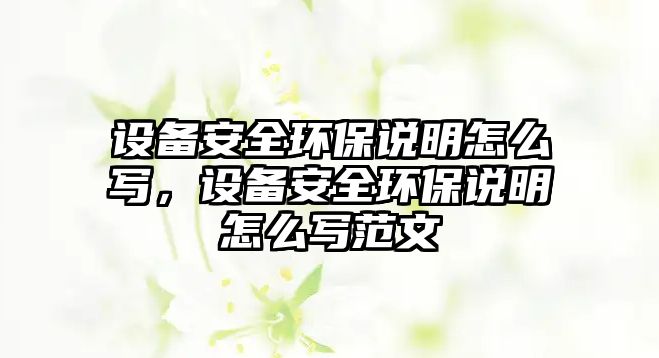 设备安全环保说明怎么写，设备安全环保说明怎么写范文